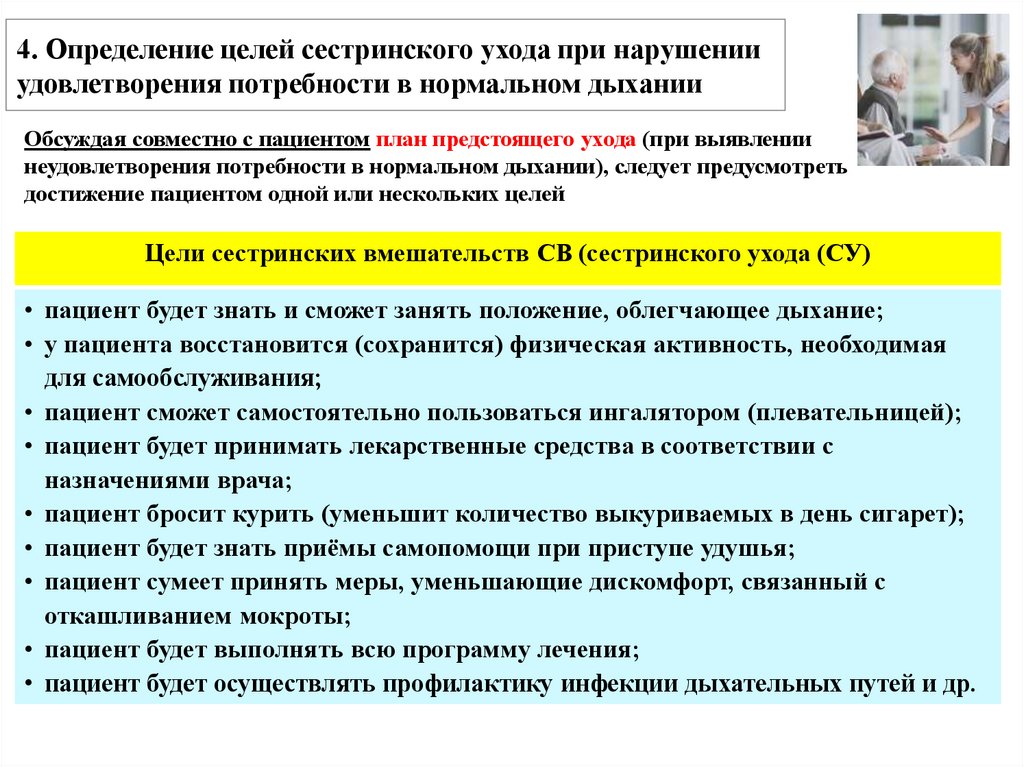 4. Определение целей сестринского ухода при нарушении удовлетворения потребности в нормальном дыхании

Обсуждая совместно с пациентом план предстоящего ухода (при выявлении неудовлетворения потребности в нормальном дыхании), следует предусмотреть достижение пациентом одной или нескольких целей

Цели сестринских вмешательств СВ (сестринского ухода (СУ)

• пациент будет знать и сможет занять положение, облегчающее дыхание;
• у пациента восстановится (сохранится) физическая активность, необходимая для самообслуживания;
• пациент сможет самостоятельно пользоваться ингалятором (плевательницей);
• пациент будет принимать лекарственные средства в соответствии с назначениями врача;
• пациент бросит курить (уменьшит количество выкуриваемых в день сигарет);
• пациент будет знать приёмы самопомощи при приступе удушья;
• пациент сумеет принять меры, уменьшающие дискомфорт, связанный с откашливанием мокроты;
• пациент будет выполнять всю программу лечения;
• пациент будет осуществлять профилактику инфекции дыхательных путей и др.